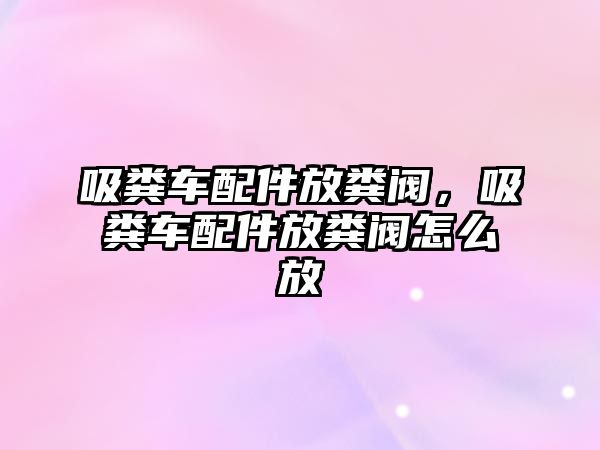 吸粪车配件放粪阀，吸粪车配件放粪阀怎么放